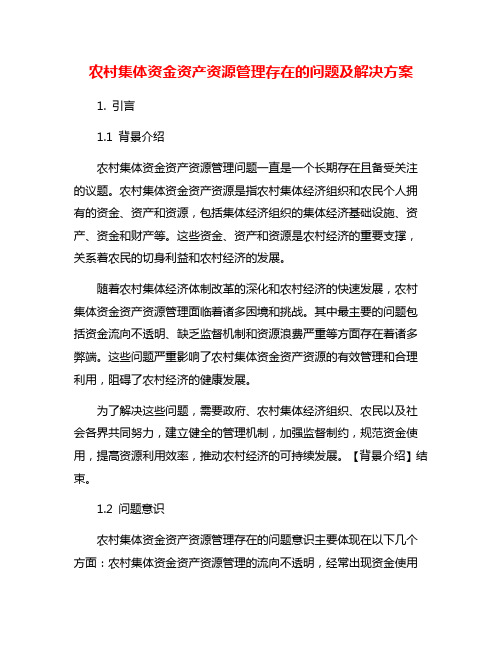 农村集体资金资产资源管理存在的问题及解决方案

1. 引言

1.1 背景介绍

农村集体资金资产资源管理问题一直是一个长期存在且备受关注的议题。农村集体资金资产资源是指农村集体经济组织和农民个人拥有的资金、资产和资源，包括集体经济组织的集体经济基础设施、资产、资金和财产等。这些资金、资产和资源是农村经济的重要支撑，关系着农民的切身利益和农村经济的发展。

随着农村集体经济体制改革的深化和农村经济的快速发展，农村集体资金资产资源管理面临着诸多困境和挑战。其中最主要的问题包括资金流向不透明、缺乏监督机制和资源浪费严重等方面存在着诸多弊端。这些问题严重影响了农村集体资金资产资源的有效管理和合理利用，阻碍了农村经济的健康发展。

为了解决这些问题，需要政府、农村集体经济组织、农民以及社会各界共同努力，建立健全的管理机制，加强监督制约，规范资金使用，提高资源利用效率，推动农村经济的可持续发展。【背景介绍】结束。

1.2 问题意识

农村集体资金资产资源管理存在的问题意识主要体现在以下几个方面：农村集体资金资产资源管理的流向不透明，经常出现资金使用